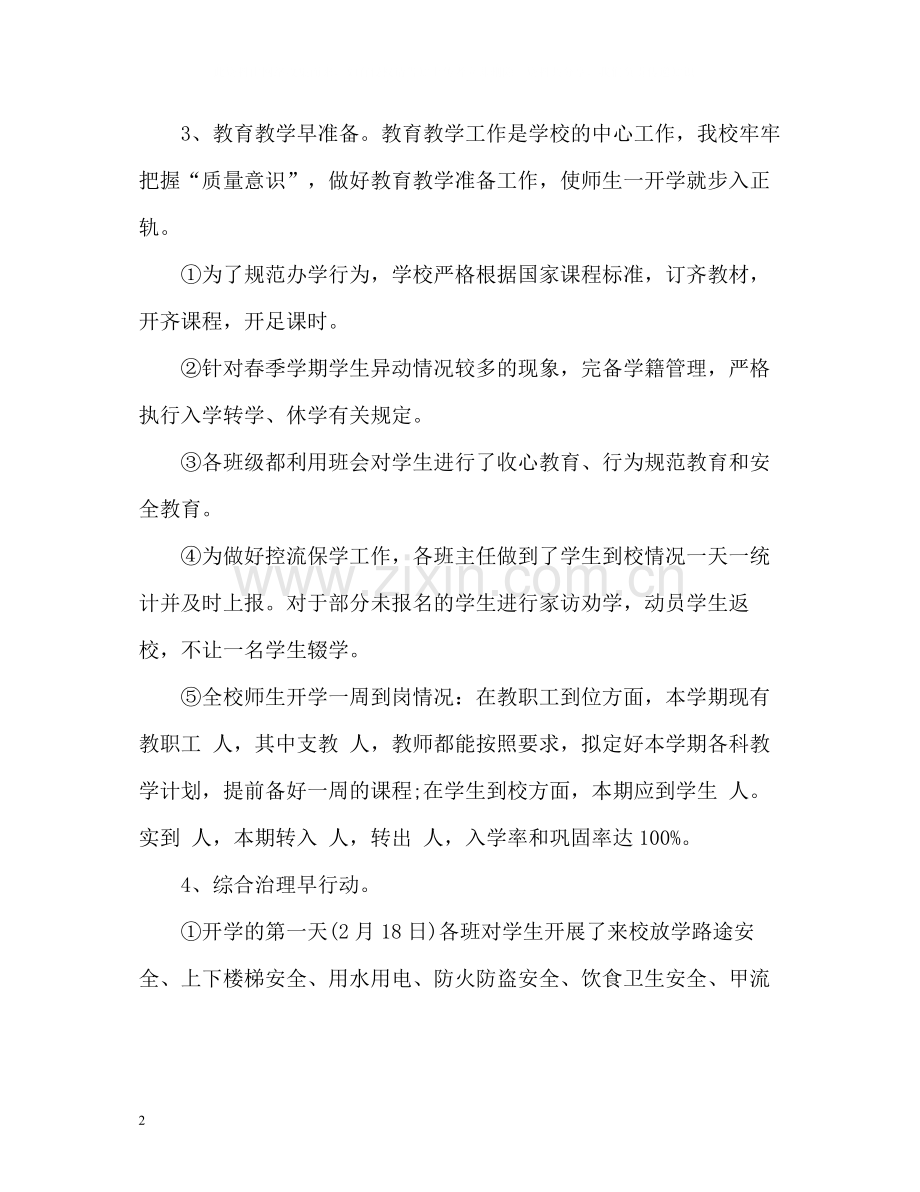 3、教育教学早准备。教育教学工作是学校的中心工作，我校牢牢把握“质量意识”，做好教育教学准备工作，使师生一开学就步入正轨。

①为了规范办学行为，学校严格根据国家课程标准，订齐教材，开齐课程，开足课时。

②针对春季学期学生异动情况较多的现象，完备学籍管理，严格执行入学转学、休学有关规定。

③各班级都利用班会对学生进行了收心教育、行为规范教育和安全教育。

④为做好控流保学工作，各班主任做到了学生到校情况一天一统计并及时上报。对于部分未报名的学生进行家访劝学，动员学生返校，不让一名学生辍学。

⑤全校师生开学一周到岗情况：在教职工到位方面，本学期现有教职工 人，其中支教 人，教师都能按照要求，拟定好本学期各科教学计划，提前备好一周的课程;在学生到校方面，本期应到学生 人。实到 人，本期转入 人，转出 人，入学率和巩固率达100%。

4、综合治理早行动。

①开学的第一天(2月18日)各班对学生开展了来校放学路途安全、上下楼梯安全、用水用电、防火防盗安全、饮食卫生安全、甲流

2

www.zixin.com.cn